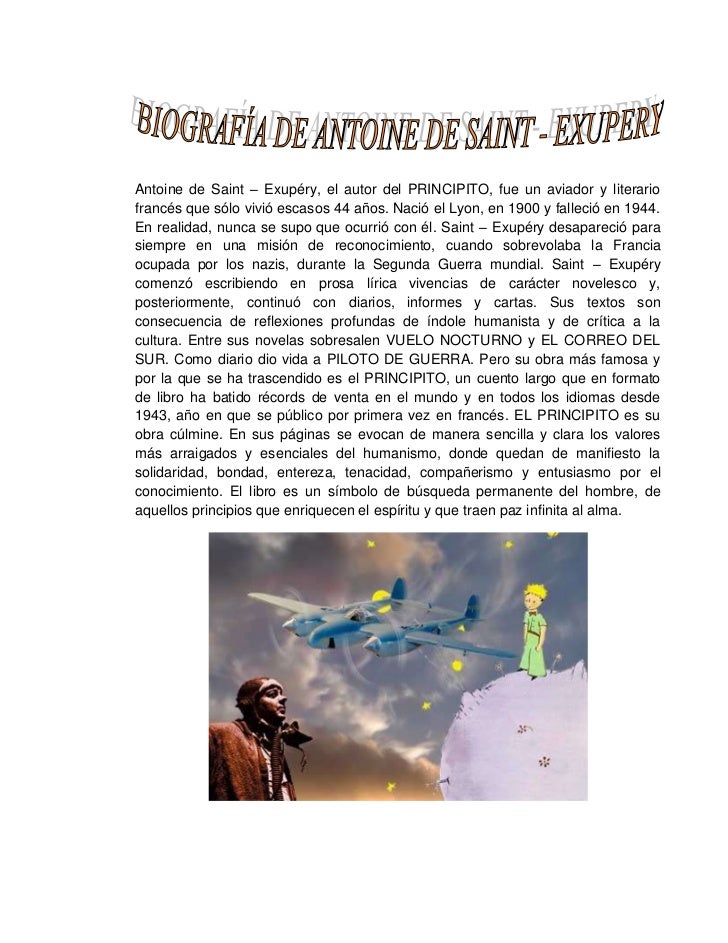 BIOGRAFÍA DE ANTOINE DE SAINT - EXUPERY

Antoine de Saint – Exupéry, el autor del PRINCIPITO, fue un aviador y literario francés que sólo vivió escasos 44 años. Nació el Lyon, en 1900 y falleció en 1944. En realidad, nunca se supo que ocurrió con él. Saint – Exupéry desapareció para siempre en una misión de reconocimiento, cuando sobrevolaba la Francia ocupada por los nazis, durante la Segunda Guerra mundial. Saint – Exupéry comenzó escribiendo en prosa lírica vivencias de carácter novelesco y, posteriormente, continuó con diarios, informes y cartas. Sus textos son consecuencia de reflexiones profundas de índole humanista y de crítica a la cultura. Entre sus novelas sobresalen VUELO NOCTURNO y EL CORREO DEL SUR. Como diario dio vida a PILOTO DE GUERRA. Pero su obra más famosa y por la que se ha trascendido es el PRINCIPITO, un cuento largo que en formato de libro ha batido récords de venta en el mundo y en todos los idiomas desde 1943, año en que se público por primera vez en francés. EL PRINCIPITO es su obra cúlmine. En sus páginas se evocan de manera sencilla y clara los valores más arraigados y esenciales del humanismo, donde quedan de manifiesto la solidaridad, bondad, entereza, tenacidad, compañerismo y entusiasmo por el conocimiento. El libro es un símbolo de búsqueda permanente del hombre, de aquellos principios que enriquecen el espíritu y que traen paz infinita al alma.